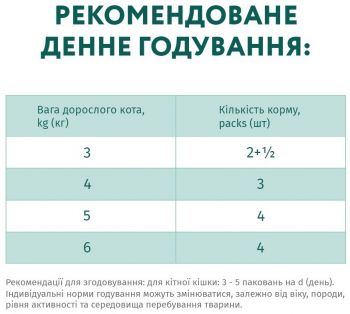 РЕКОМЕНДОВАНЕ ДЕННЕ ГОДУВАННЯ:

| Вага дорослого кота, kg (кг) | Кількість корму, packs (шт) |
|---|---|
| 3 | 2+½ |
| 4 | 3 |
| 5 | 4 |
| 6 | 4 |

Рекомендації для згодовування: для кітної кішки: 3 - 5 паковань на d (день). Індивідуальні норми годування можуть змінюватися, залежно від віку, породи, рівня активності та середовища перебування тварини.